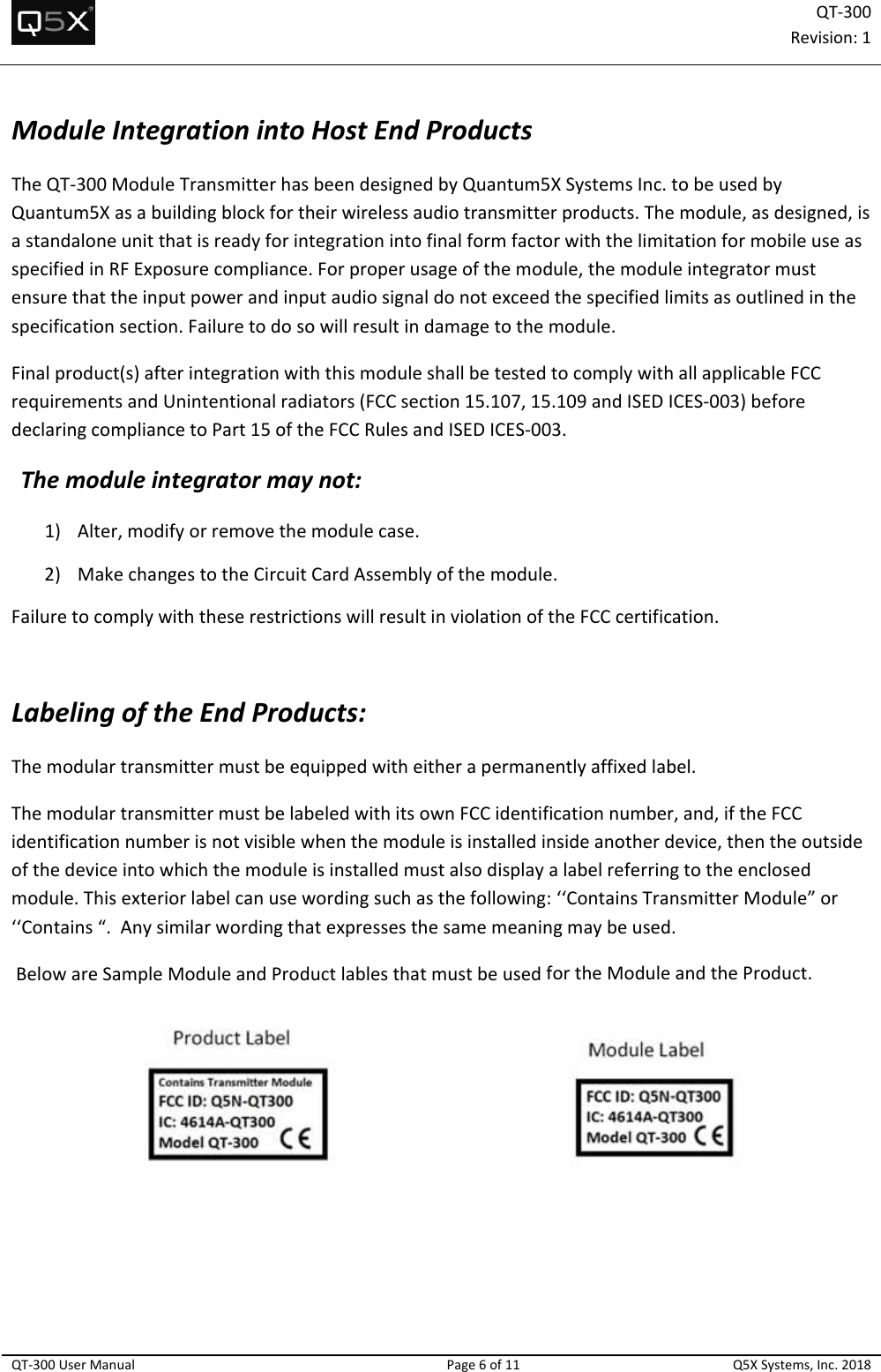 Q5X

QT-300
Revision: 1

Module Integration into Host End Products

The QT-300 Module Transmitter has been designed by Quantum5X Systems Inc. to be used by Quantum5X as a building block for their wireless audio transmitter products. The module, as designed, is a standalone unit that is ready for integration into final form factor with the limitation for mobile use as specified in RF Exposure compliance. For proper usage of the module, the module integrator must ensure that the input power and input audio signal do not exceed the specified limits as outlined in the specification section. Failure to do so will result in damage to the module.

Final product(s) after integration with this module shall be tested to comply with all applicable FCC requirements and Unintentional radiators (FCC section 15.107, 15.109 and ISED ICES-003) before declaring compliance to Part 15 of the FCC Rules and ISED ICES-003.

The module integrator may not:

1) Alter, modify or remove the module case.

2) Make changes to the Circuit Card Assembly of the module.

Failure to comply with these restrictions will result in violation of the FCC certification.

Labeling of the End Products:

The modular transmitter must be equipped with either a permanently affixed label.

The modular transmitter must be labeled with its own FCC identification number, and, if the FCC identification number is not visible when the module is installed inside another device, then the outside of the device into which the module is installed must also display a label referring to the enclosed module. This exterior label can use wording such as the following: ‘‘Contains Transmitter Module” or ‘‘Contains “. Any similar wording that expresses the same meaning may be used.

Below are Sample Module and Product lables that must be used for the Module and the Product.

Product Label

Contains Transmitter Module
FCC ID: Q5N-QT300
IC: 4614A-QT300
Model QT-300 CE

Module Label

FCC ID: Q5N-QT300
IC: 4614A-QT300
Model QT-300 CE

QT-300 User Manual Page 6 of 11 Q5X Systems, Inc. 2018